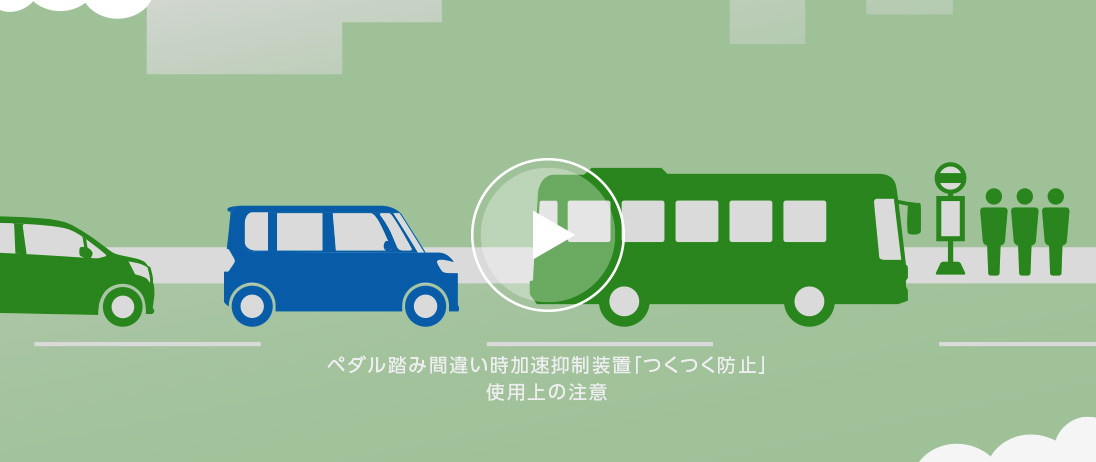 ペダル踏み間違い時加速抑制装置「つくつく防止」
使用上の注意